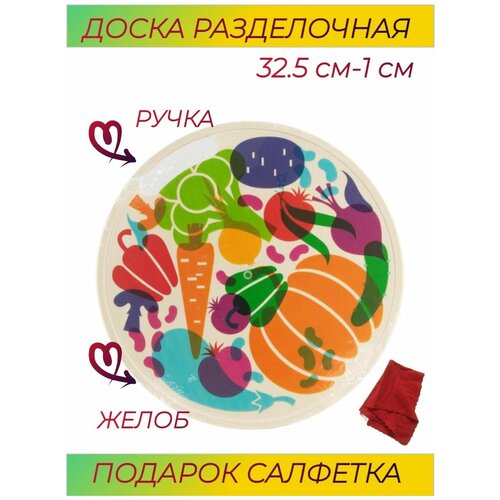 ДОСКА РАЗДЕЛОЧНАЯ

32.5 см-1 см

РУЧКА

ЖЕЛОБ

ПОДАРОК САЛФЕТКА